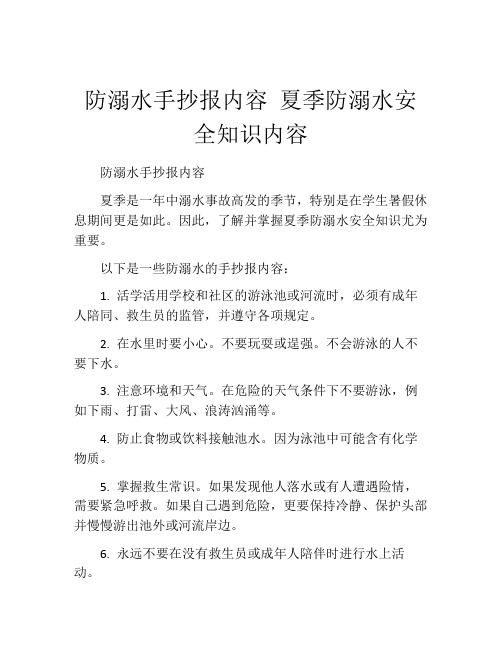 防溺水手抄报内容 夏季防溺水安全知识内容

防溺水手抄报内容

夏季是一年中溺水事故高发的季节，特别是在学生暑假休息期间更是如此。因此，了解并掌握夏季防溺水安全知识尤为重要。

以下是一些防溺水的手抄报内容：

1. 活学活用学校和社区的游泳池或河流时，必须有成年人陪同、救生员的监管，并遵守各项规定。

2. 在水里时要小心。不要玩耍或逞强。不会游泳的人不要下水。

3. 注意环境和天气。在危险的天气条件下不要游泳，例如下雨、打雷、大风、浪涛汹涌等。

4. 防止食物或饮料接触池水。因为泳池中可能含有化学物质。

5. 掌握救生常识。如果发现他人落水或有人遭遇险情，需要紧急呼救。如果自己遇到危险，更要保持冷静、保护头部并慢慢游出池外或河流岸边。

6. 永远不要在没有救生员或成年人陪伴时进行水上活动。